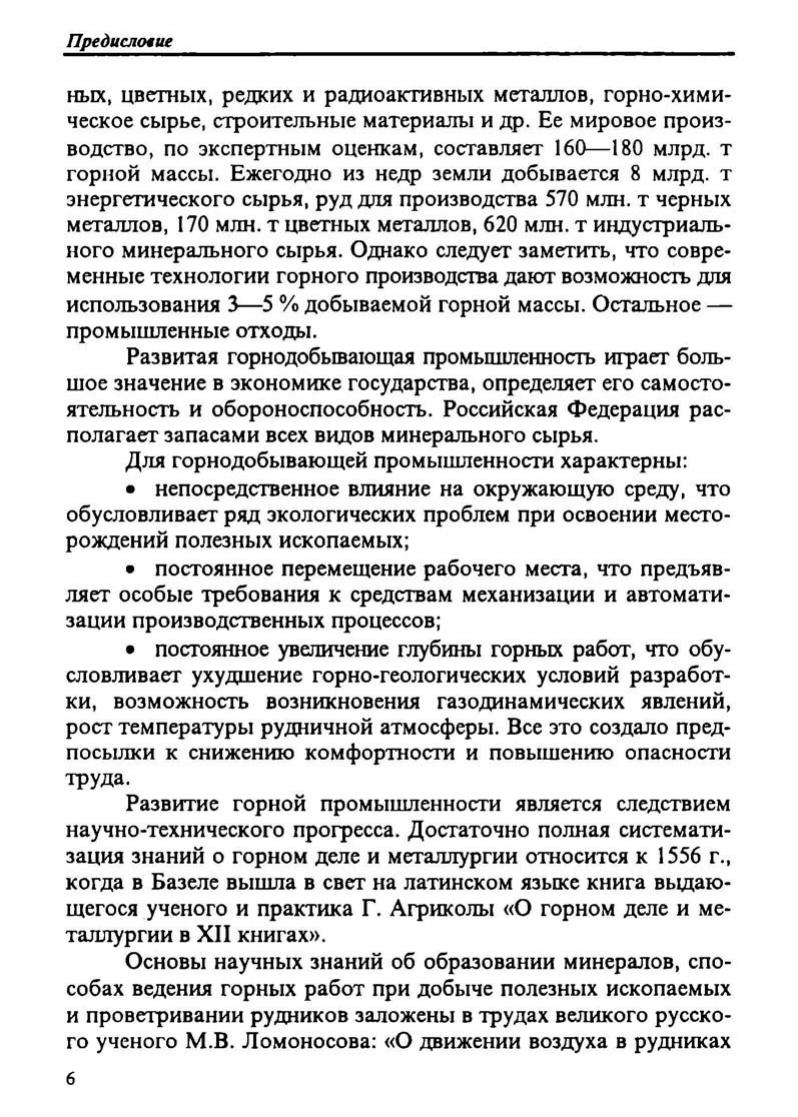 Предисловие

ных, цветных, редких и радиоактивных металлов, горно-химическое сырье, строительные материалы и др. Ее мировое производство, по экспертным оценкам, составляет 160—180 млрд. т горной массы. Ежегодно из недр земли добывается 8 млрд. т энергетического сырья, руд для производства 570 млн. т черных металлов, 170 млн. т цветных металлов, 620 млн. т индустриального минерального сырья. Однако следует заметить, что современные технологии горного производства дают возможность для использования 3—5 % добываемой горной массы. Остальное — промышленные отходы.

Развитая горнодобывающая промышленность играет большое значение в экономике государства, определяет его самостоятельность и обороноспособность. Российская Федерация располагает запасами всех видов минерального сырья.

Для горнодобывающей промышленности характерны:

• непосредственное влияние на окружающую среду, что обусловливает ряд экологических проблем при освоении месторождений полезных ископаемых;

• постоянное перемещение рабочего места, что предъявляет особые требования к средствам механизации и автоматизации производственных процессов;

• постоянное увеличение глубины горных работ, что обусловливает ухудшение горно-геологических условий разработки, возможность возникновения газодинамических явлений, рост температуры рудничной атмосферы. Все это создало предпосылки к снижению комфортности и повышению опасности труда.

Развитие горной промышленности является следствием научно-технического прогресса. Достаточно полная систематизация знаний о горном деле и металлургии относится к 1556 г., когда в Базеле вышла в свет на латинском языке книга выдающегося ученого и практика Г. Агриколы «О горном деле и металлургии в XII книгах».

Основы научных знаний об образовании минералов, способах ведения горных работ при добыче полезных ископаемых и проветривании рудников заложены в трудах великого русского ученого М.В. Ломоносова: «О движении воздуха в рудниках

6